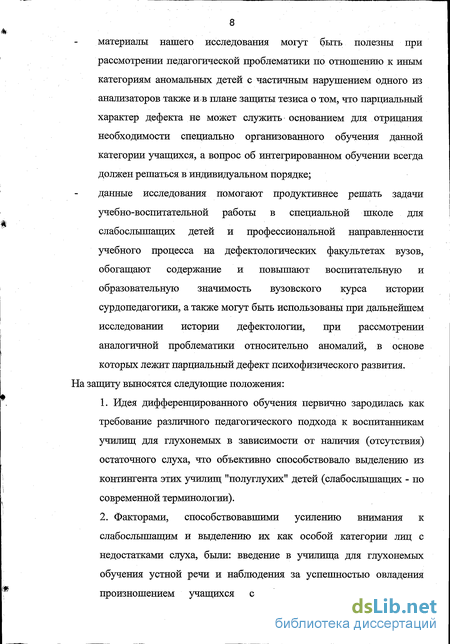 8

- материалы нашего исследования могут быть полезны при рассмотрении педагогической проблематики по отношению к иным категориям аномальных детей с частичным нарушением одного из анализаторов также и в плане защиты тезиса о том, что парциальный характер дефекта не может служить основанием для отрицания необходимости специально организованного обучения данной категории учащихся, а вопрос об интегрированном обучении всегда должен решаться в индивидуальном порядке;

- данные исследования помогают продуктивнее решать задачи учебно-воспитательной работы в специальной школе для слабослышащих детей и профессиональной направленности учебного процесса на дефектологических факультетах вузов, обогащают содержание и повышают воспитательную и образовательную значимость вузовского курса истории сурдопедагогики, а также могут быть использованы при дальнейшем исследовании истории дефектологии, при рассмотрении аналогичной проблематики относительно аномалий, в основе которых лежит парциальный дефект психофизического развития.

На защиту выносятся следующие положения:

1. Идея дифференцированного обучения первично зародилась как требование различного педагогического подхода к воспитанникам училищ для глухонемых в зависимости от наличия (отсутствия) остаточного слуха, что объективно способствовало выделению из контингента этих училищ "полуглухих" детей (слабослышащих - по современной терминологии).

2. Факторами, способствовавшими усилению внимания к слабослышащим и выделению их как особой категории лиц с недостатками слуха, были: введение в училища для глухонемых обучения устной речи и наблюдения за успешностью овладения произношением учащихся с

dsLib.net
библиотека диссертаций